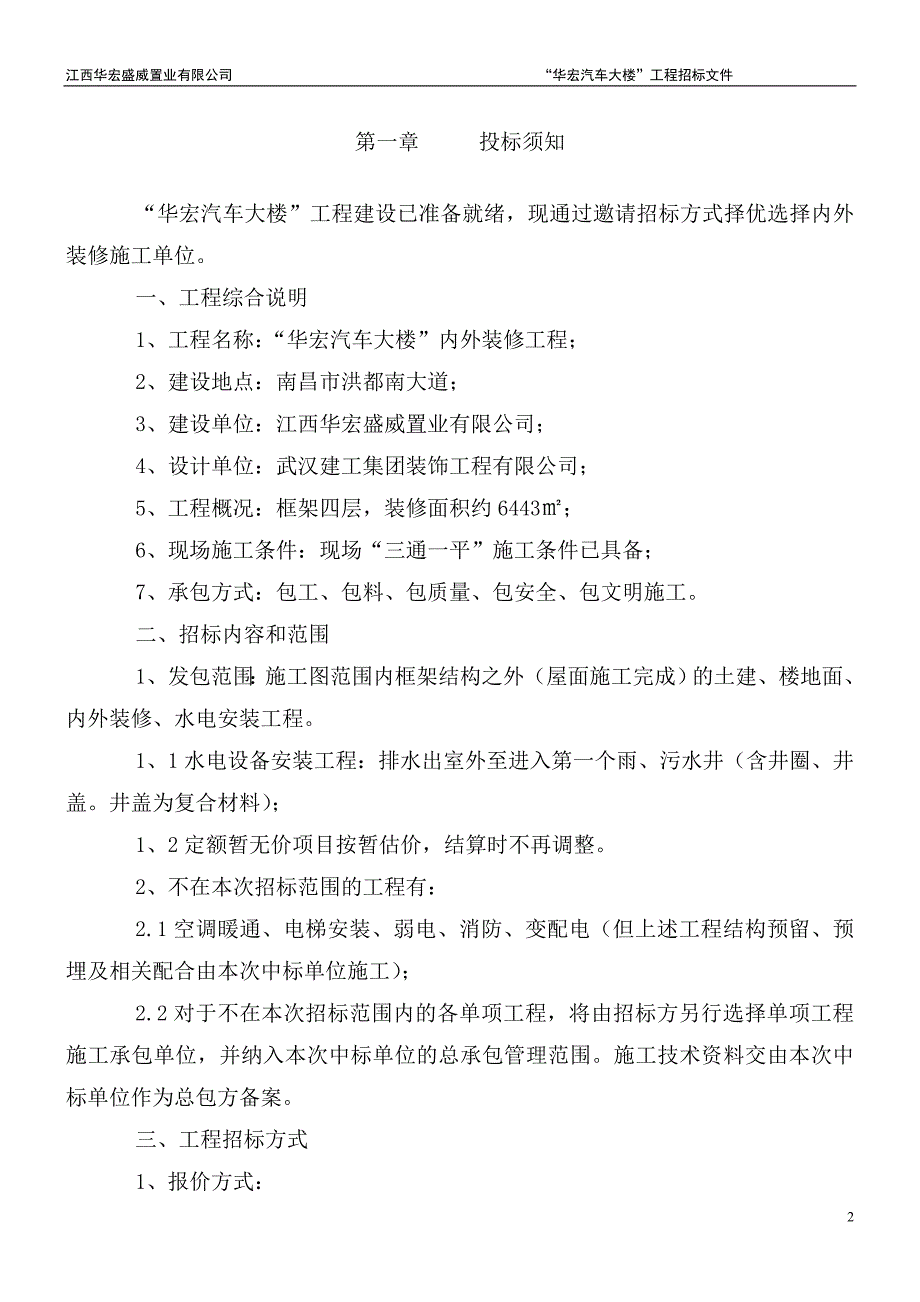 江西华宏盛威置业有限公司　　“华宏汽车大楼”工程招标文件

第一章　　投标须知

“华宏汽车大楼”工程建设已准备就绪，现通过邀请招标方式择优选择内外装修施工单位。

一、工程综合说明

1、工程名称：“华宏汽车大楼”内外装修工程；

2、建设地点：南昌市洪都南大道；

3、建设单位：江西华宏盛威置业有限公司；

4、设计单位：武汉建工集团装饰工程有限公司；

5、工程概况：框架四层，装修面积约 6443㎡；

6、现场施工条件：现场“三通一平”施工条件已具备；

7、承包方式：包工、包料、包质量、包安全、包文明施工。

二、招标内容和范围

1、发包范围:施工图范围内框架结构之外（屋面施工完成）的土建、楼地面、内外装修、水电安装工程。

1、1 水电设备安装工程：排水出室外至进入第一个雨、污水井（含井圈、井盖。井盖为复合材料）；

1、2 定额暂无价项目按暂估价，结算时不再调整。

2、不在本次招标范围的工程有：

2.1 空调暖通、电梯安装、弱电、消防、变配电（但上述工程结构预留、预埋及相关配合由本次中标单位施工）；

2.2 对于不在本次招标范围内的各单项工程，将由招标方另行选择单项工程施工承包单位，并纳入本次中标单位的总承包管理范围。施工技术资料交由本次中标单位作为总包方备案。

三、工程招标方式

1、报价方式：

2